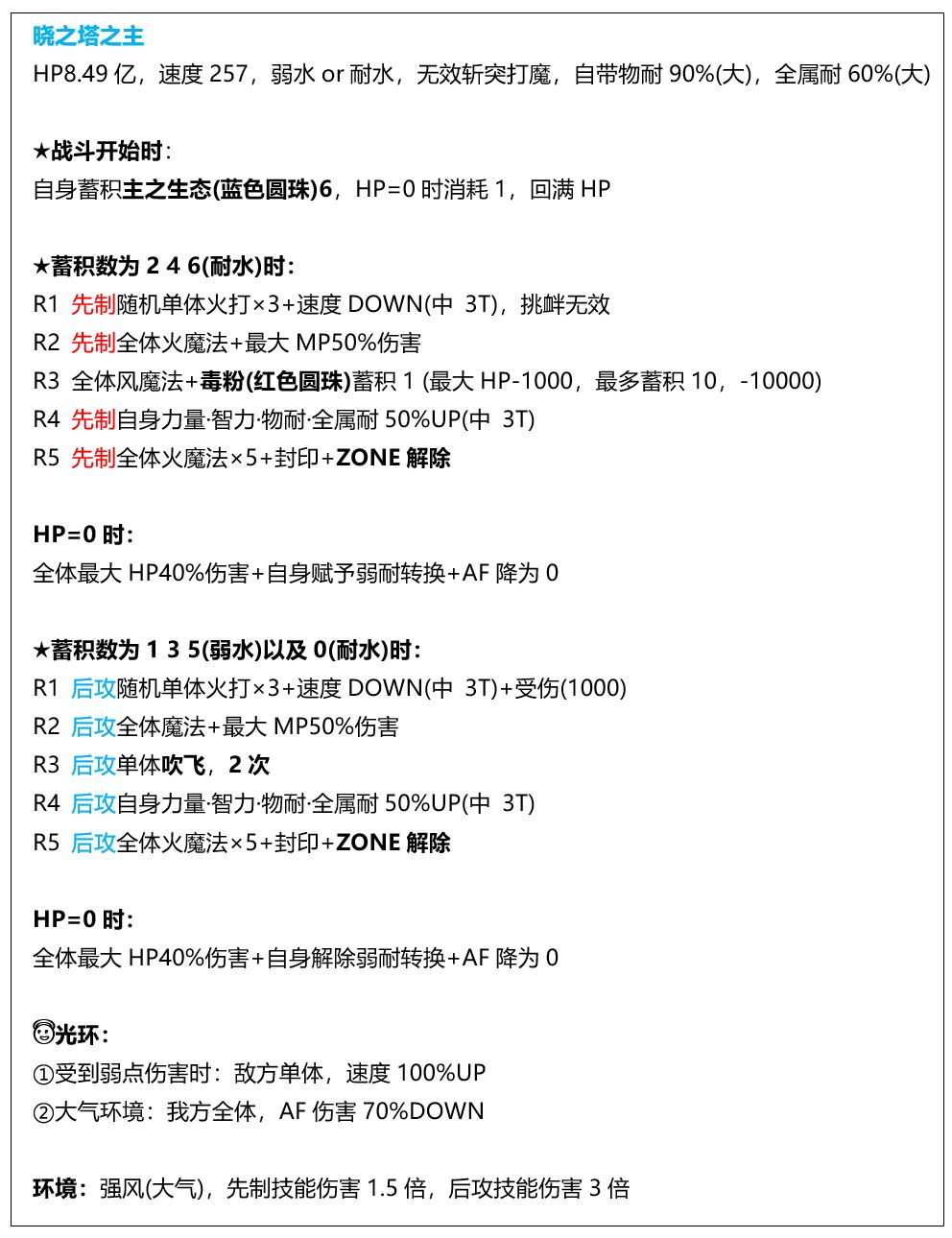 晓之塔之主
HP8.49 亿，速度 257，弱水 or 耐水，无效斩突打魔，自带物耐 90%(大)，全属耐 60%(大)

★战斗开始时：
自身蓄积主之生态(蓝色圆珠)6，HP=0 时消耗 1，回满 HP

★蓄积数为 2 4 6(耐水)时：
R1 先制随机单体火打×3+速度 DOWN(中 3T)，挑衅无效
R2 先制全体火魔法+最大 MP50%伤害
R3 全体风魔法+毒粉(红色圆珠)蓄积 1 (最大 HP-1000，最多蓄积 10，-10000)
R4 先制自身力量·智力·物耐·全属耐 50%UP(中 3T)
R5 先制全体火魔法×5+封印+ZONE 解除

HP=0 时：
全体最大 HP40%伤害+自身赋予弱耐转换+AF 降为 0

★蓄积数为 1 3 5(弱水)以及 0(耐水)时：
R1 后攻随机单体火打×3+速度 DOWN(中 3T)+受伤(1000)
R2 后攻全体魔法+最大 MP50%伤害
R3 后攻单体吹飞，2 次
R4 后攻自身力量·智力·物耐·全属耐 50%UP(中 3T)
R5 后攻全体火魔法×5+封印+ZONE 解除

HP=0 时：
全体最大 HP40%伤害+自身解除弱耐转换+AF 降为 0

光环：
①受到弱点伤害时：敌方单体，速度 100%UP
②大气环境：我方全体，AF 伤害 70%DOWN

环境：强风(大气)，先制技能伤害 1.5 倍，后攻技能伤害 3 倍